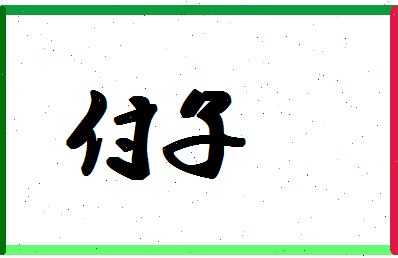 付子